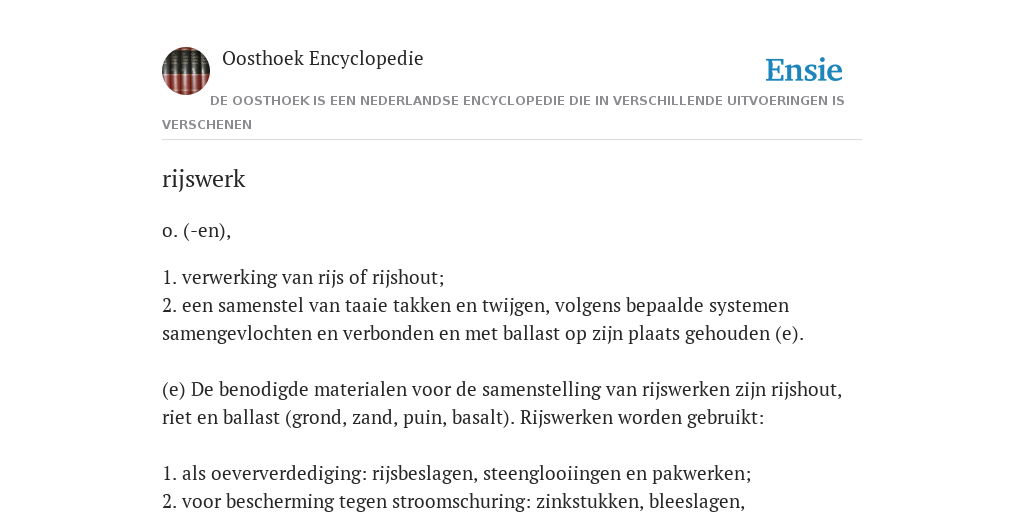 Oosthoek Encyclopedie

Ensie

DE OOSTHOEK IS EEN NEDERLANDSE ENCYCLOPEDIE DIE IN VERSCHILLENDE UITVOERINGEN IS VERSCHENEN

rijswerk

o. (-en),

1. verwerking van rijs of rijshout;
2. een samenstel van taaie takken en twijgen, volgens bepaalde systemen samengevlochten en verbonden en met ballast op zijn plaats gehouden (e).

(e) De benodigde materialen voor de samenstelling van rijswerken zijn rijshout, riet en ballast (grond, zand, puin, basalt). Rijswerken worden gebruikt:

1. als oeververdediging: rijsbeslagen, steenglooiingen en pakwerken;
2. voor bescherming tegen stroomschuring: zinkstukken, bleeslagen,